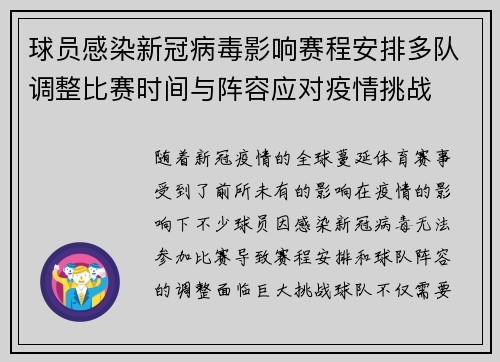 球员感染新冠病毒影响赛程安排多队调整比赛时间与阵容应对疫情挑战

随着新冠疫情的全球蔓延体育赛事受到了前所未有的影响在疫情的影响下不少球员因感染新冠病毒无法参加比赛导致赛程安排和球队阵容的调整面临巨大挑战球队不仅需要